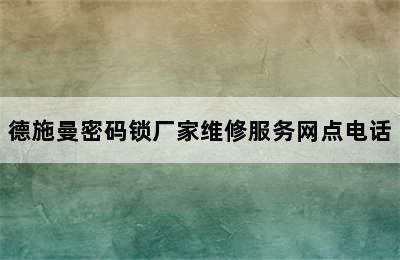 德施曼密码锁厂家维修服务网点电话